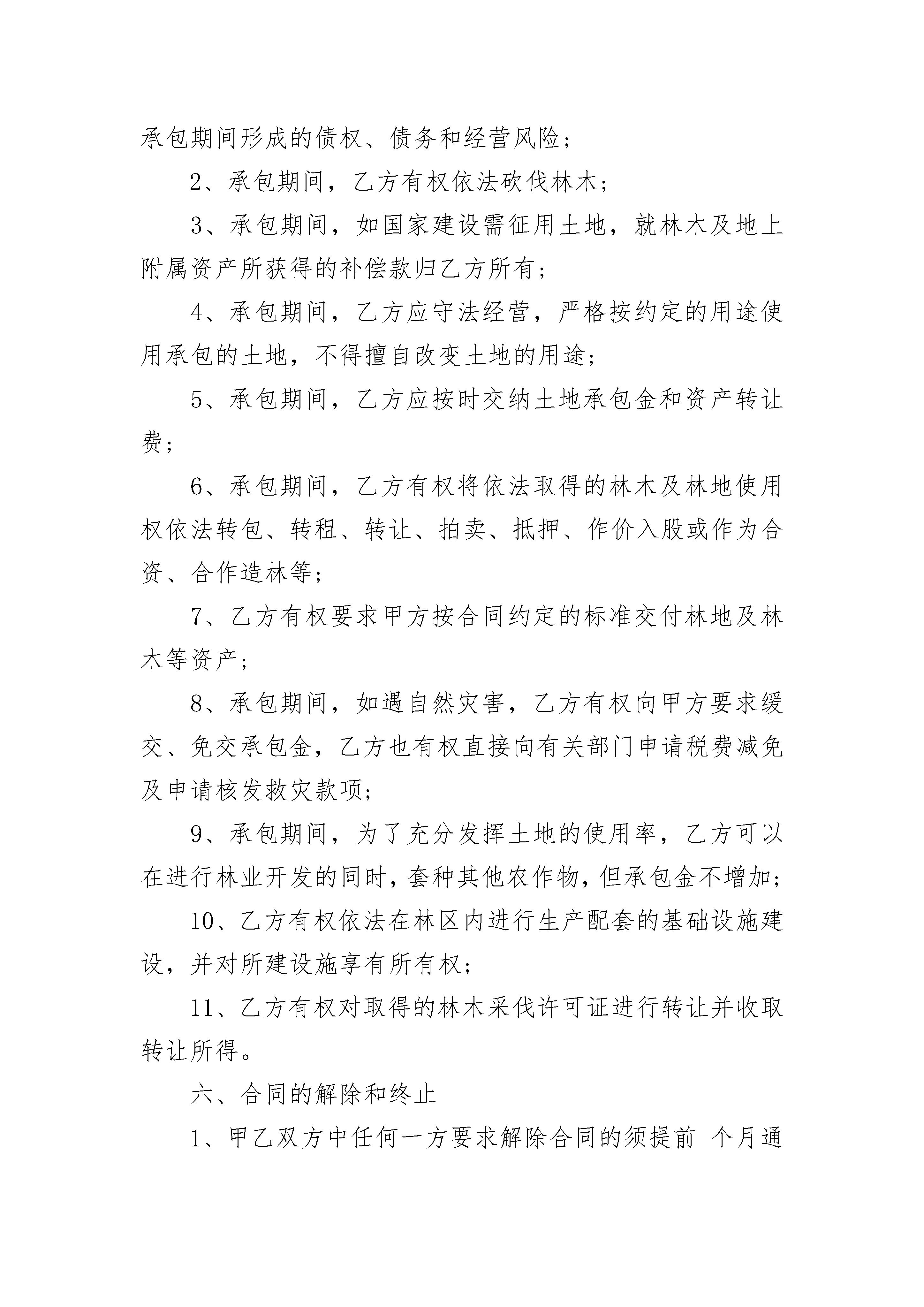 承包期间形成的债权、债务和经营风险；

2、承包期间，乙方有权依法砍伐林木；

3、承包期间，如国家建设需征用土地，就林木及地上附属资产所获得的补偿款归乙方所有；

4、承包期间，乙方应守法经营，严格按约定的用途使用承包的土地，不得擅自改变土地的用途；

5、承包期间，乙方应按时交纳土地承包金和资产转让费；

6、承包期间，乙方有权将依法取得的林木及林地使用权依法转包、转租、转让、拍卖、抵押、作价入股或作为合资、合作造林等；

7、乙方有权要求甲方按合同约定的标准交付林地及林木等资产；

8、承包期间，如遇自然灾害，乙方有权向甲方要求缓交、免交承包金，乙方也有权直接向有关部门申请税费减免及申请核发救灾款项；

9、承包期间，为了充分发挥土地的使用率，乙方可以在进行林业开发的同时，套种其他农作物，但承包金不增加；

10、乙方有权依法在林区内进行生产配套的基础设施建设，并对所建设施享有所有权；

11、乙方有权对取得的林木采伐许可证进行转让并收取转让所得。

六、合同的解除和终止

1、甲乙双方中任何一方要求解除合同的须提前 个月通